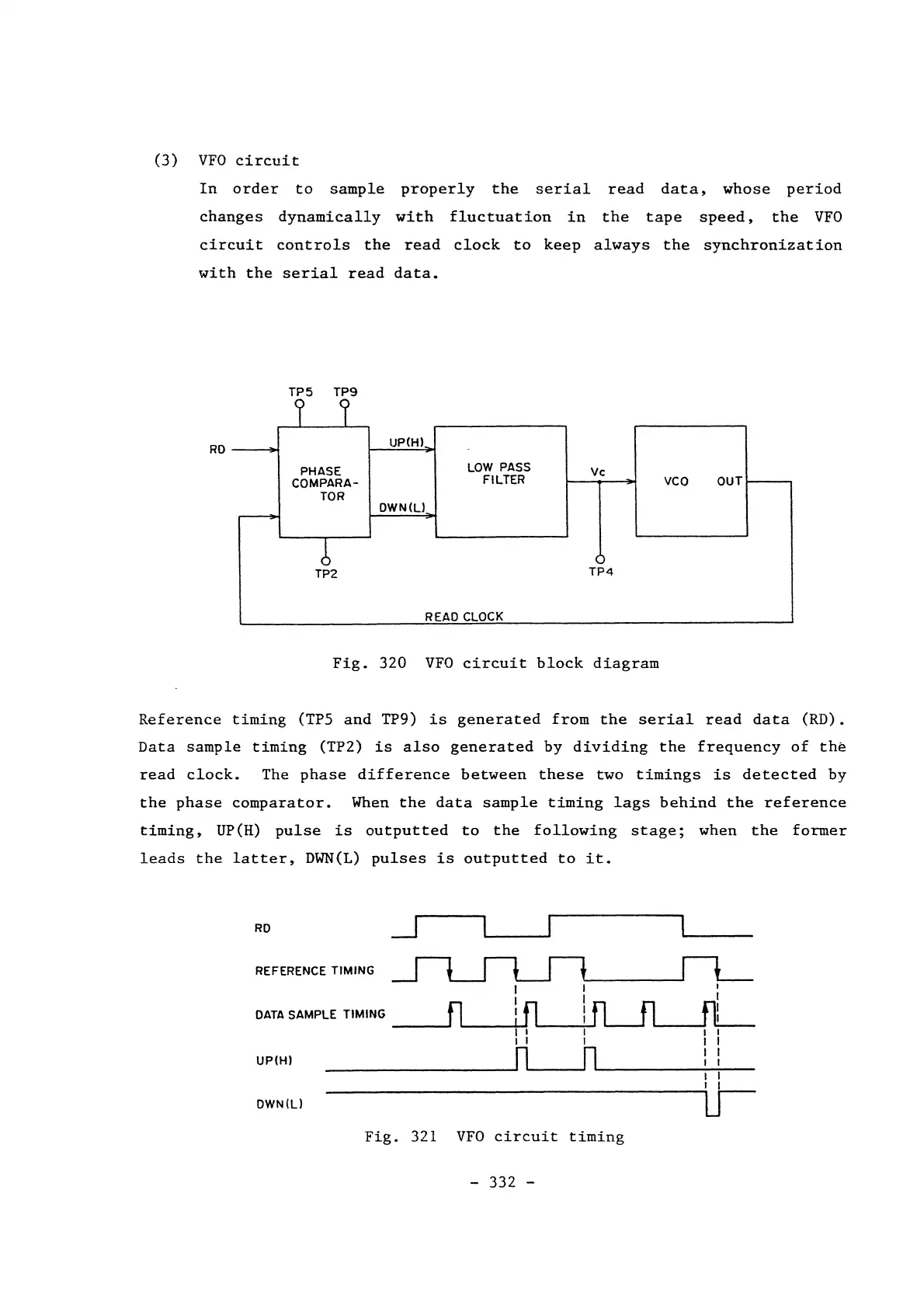 (3) VFO circuit

In order to sample properly the serial read data, whose period changes dynamically with fluctuation in the tape speed, the VFO circuit controls the read clock to keep always the synchronization with the serial read data.

TP5 TP9

RD

PHASE COMPARATOR

UP(H)

DWN(L)

LOW PASS FILTER

Vc

VCO OUT

TP2

TP4

READ CLOCK

Fig. 320 VFO circuit block diagram

Reference timing (TP5 and TP9) is generated from the serial read data (RD). Data sample timing (TP2) is also generated by dividing the frequency of the read clock. The phase difference between these two timings is detected by the phase comparator. When the data sample timing lags behind the reference timing, UP(H) pulse is outputted to the following stage; when the former leads the latter, DWN(L) pulses is outputted to it.

RD

REFERENCE TIMING

DATA SAMPLE TIMING

UP(H)

DWN(L)

Fig. 321 VFO circuit timing

- 332 -